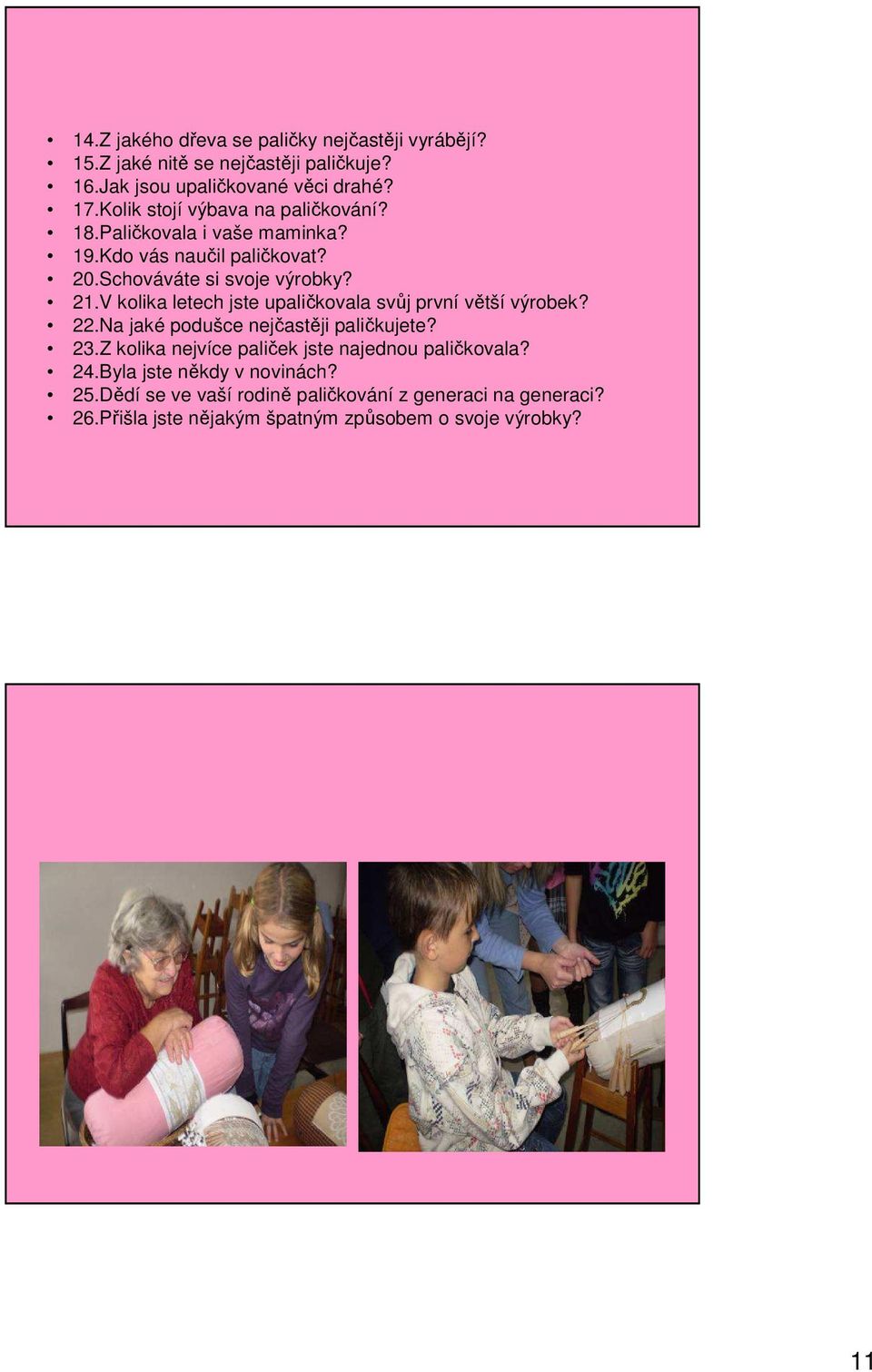 • 14.Z jakého dřeva se paličky nejčastěji vyrábějí?
• 15.Z jaké nitě se nejčastěji paličkuje?
• 16.Jak jsou upaličkované věci drahé?
• 17.Kolik stojí výbava na paličkování?
• 18.Paličkovala i vaše maminka?
• 19.Kdo vás naučil paličkovat?
• 20.Schováváte si svoje výrobky?
• 21.V kolika letech jste upaličkovala svůj první větší výrobek?
• 22.Na jaké podušce nejčastěji paličkujete?
• 23.Z kolika nejvíce paliček jste najednou paličkovala?
• 24.Byla jste někdy v novinách?
• 25.Dědí se ve vaší rodině paličkování z generaci na generaci?
• 26.Přišla jste nějakým špatným způsobem o svoje výrobky?

11